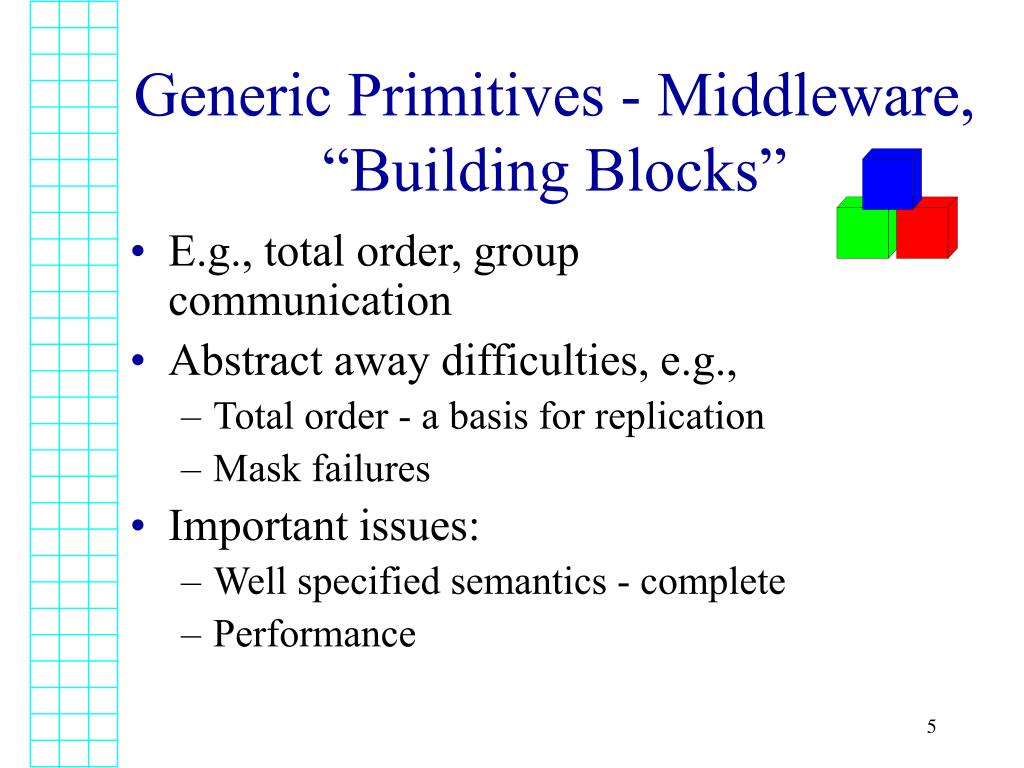 Generic Primitives - Middleware, “Building Blocks”

• E.g., total order, group communication
• Abstract away difficulties, e.g.,
– Total order - a basis for replication
– Mask failures
• Important issues:
– Well specified semantics - complete
– Performance

5